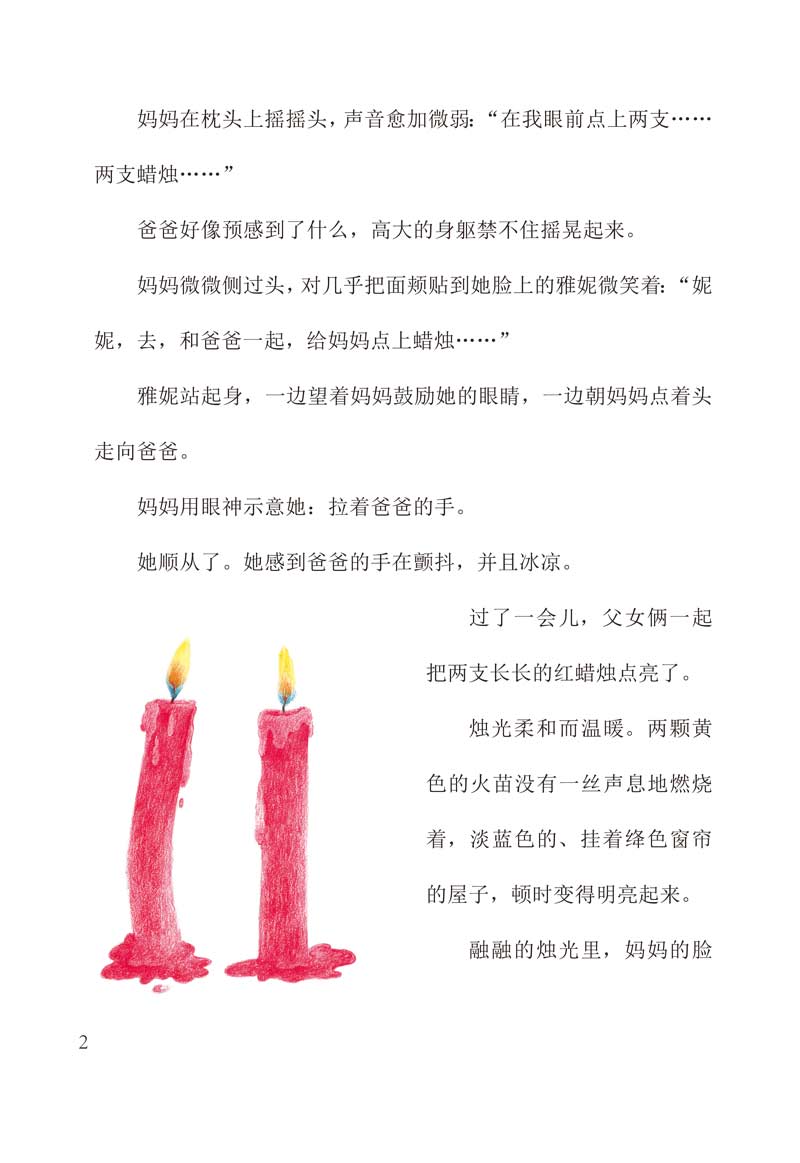 妈妈在枕头上摇摇头，声音愈加微弱：“在我眼前点上两支……两支蜡烛……”

爸爸好像预感到了什么，高大的身躯禁不住摇晃起来。

妈妈微微侧过头，对几乎把面颊贴到她脸上的雅妮微笑着：“妮妮，去，和爸爸一起，给妈妈点上蜡烛……”

雅妮站起身，一边望着妈妈鼓励她的眼睛，一边朝妈妈点着头走向爸爸。

妈妈用眼神示意她：拉着爸爸的手。

她顺从了。她感到爸爸的手在颤抖，并且冰凉。

过了一会儿，父女俩一起把两支长长的红蜡烛点亮了。

烛光柔和而温暖。两颗黄色的火苗没有一丝声息地燃烧着，淡蓝色的、挂着绛色窗帘的屋子，顿时变得明亮起来。

融融的烛光里，妈妈的脸

2